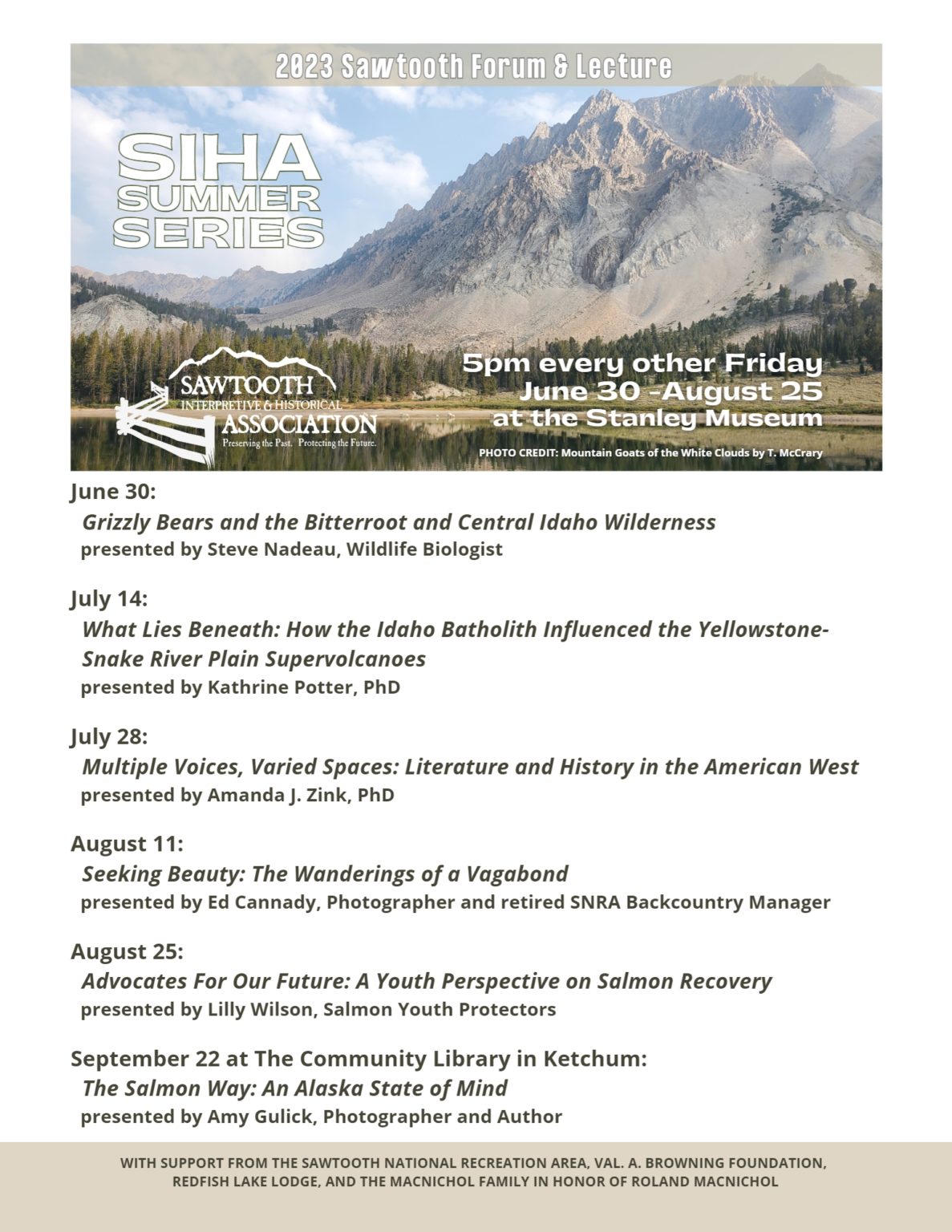 2023 Sawtooth Forum & Lecture

SIHA SUMMER SERIES

SAWTOOTH INTERPRETIVE & HISTORICAL ASSOCIATION
Preserving the Past. Protecting the Future.

5pm every other Friday
June 30 -August 25
at the Stanley Museum

PHOTO CREDIT: Mountain Goats of the White Clouds by T. McCrary

June 30:
Grizzly Bears and the Bitterroot and Central Idaho Wilderness
presented by Steve Nadeau, Wildlife Biologist

July 14:
What Lies Beneath: How the Idaho Batholith Influenced the Yellowstone-Snake River Plain Supervolcanoes
presented by Kathrine Potter, PhD

July 28:
Multiple Voices, Varied Spaces: Literature and History in the American West
presented by Amanda J. Zink, PhD

August 11:
Seeking Beauty: The Wanderings of a Vagabond
presented by Ed Cannady, Photographer and retired SNRA Backcountry Manager

August 25:
Advocates For Our Future: A Youth Perspective on Salmon Recovery
presented by Lilly Wilson, Salmon Youth Protectors

September 22 at The Community Library in Ketchum:
The Salmon Way: An Alaska State of Mind
presented by Amy Gulick, Photographer and Author

WITH SUPPORT FROM THE SAWTOOTH NATIONAL RECREATION AREA, VAL. A. BROWNING FOUNDATION, REDFISH LAKE LODGE, AND THE MACNICHOL FAMILY IN HONOR OF ROLAND MACNICHOL